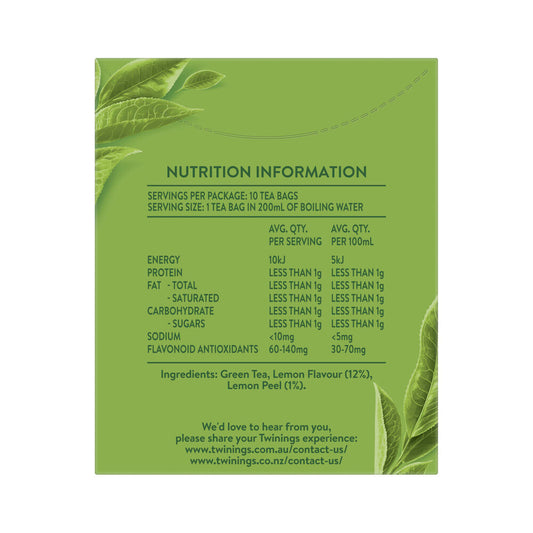 NUTRITION INFORMATION

SERVINGS PER PACKAGE: 10 TEA BAGS
SERVING SIZE: 1 TEA BAG IN 200mL OF BOILING WATER

|  | AVG. QTY. PER SERVING | AVG. QTY. PER 100mL |
|---|---|---|
| ENERGY | 10kJ | 5kJ |
| PROTEIN | LESS THAN 1g | LESS THAN 1g |
| FAT - TOTAL | LESS THAN 1g | LESS THAN 1g |
| - SATURATED | LESS THAN 1g | LESS THAN 1g |
| CARBOHYDRATE | LESS THAN 1g | LESS THAN 1g |
| - SUGARS | LESS THAN 1g | LESS THAN 1g |
| SODIUM | <10mg | <5mg |
| FLAVONOID ANTIOXIDANTS | 60-140mg | 30-70mg |

Ingredients: Green Tea, Lemon Flavour (12%), Lemon Peel (1%).

We'd love to hear from you,
please share your Twinings experience:
www.twinings.com.au/contact-us/
www.twinings.co.nz/contact-us/